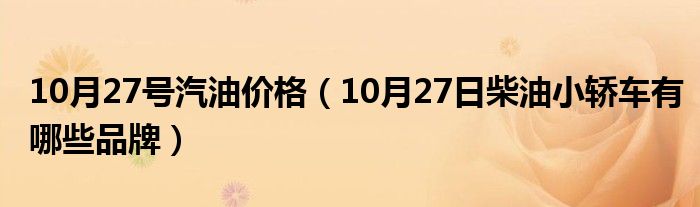 10月27号汽油价格（10月27日柴油小轿车有哪些品牌）